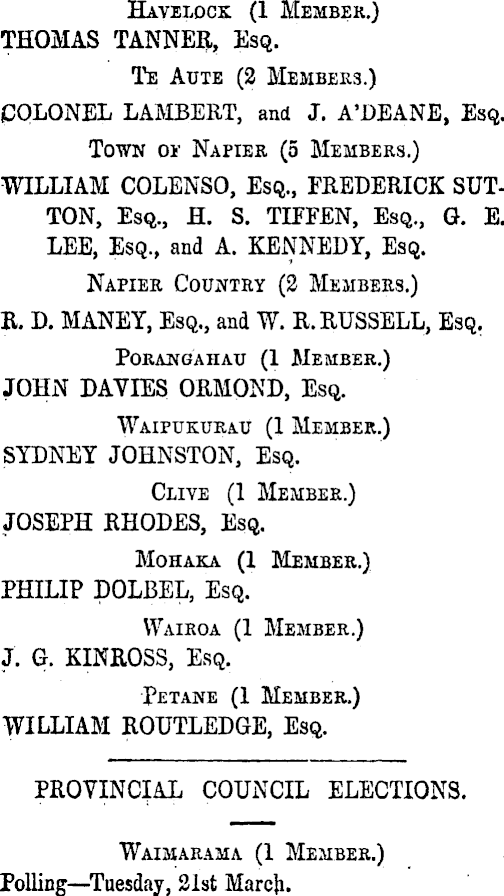 Havelock (1 Member.)
THOMAS TANNER, Esq.

Te Aute (2 Members.)

COLONEL LAMBERT, and J. A'DEANE, Esq.

Town of Napier (5 Members.)

WILLIAM COLENSO, Esq., FREDERICK SUTTON, Esq., H. S. TIFFEN, Esq., G. E. LEE, Esq., and A. KENNEDY, Esq.

Napier Country (2 Members.)

R. D. MANEY, Esq., and W. R. RUSSELL, Esq.

Porangahau (1 Member.)

JOHN DAVIES ORMOND, Esq.

Waipukurau (1 Member.)

SYDNEY JOHNSTON, Esq.

Clive (1 Member.)

JOSEPH RHODES, Esq.

Mohaka (1 Member.)

PHILIP DOLBEL, Esq.

Wairoa (1 Member.)

J. G. KINROSS, Esq.

Petane (1 Member.)

WILLIAM ROUTLEDGE, Esq.

PROVINCIAL COUNCIL ELECTIONS.

Waimarama (1 Member.)

Polling—Tuesday, 21st March.